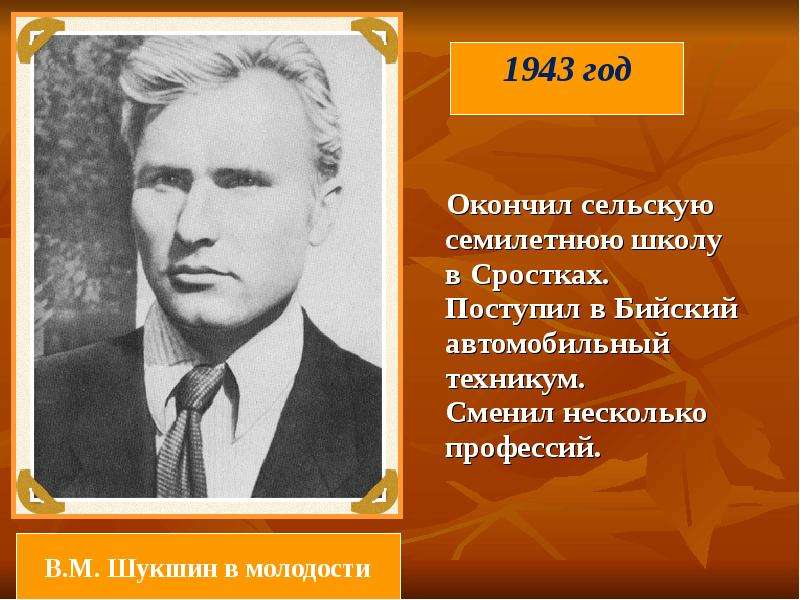 1943 год

Окончил сельскую семилетнюю школу в Сростках. Поступил в Бийский автомобильный техникум. Сменил несколько профессий.

В.М. Шукшин в молодости